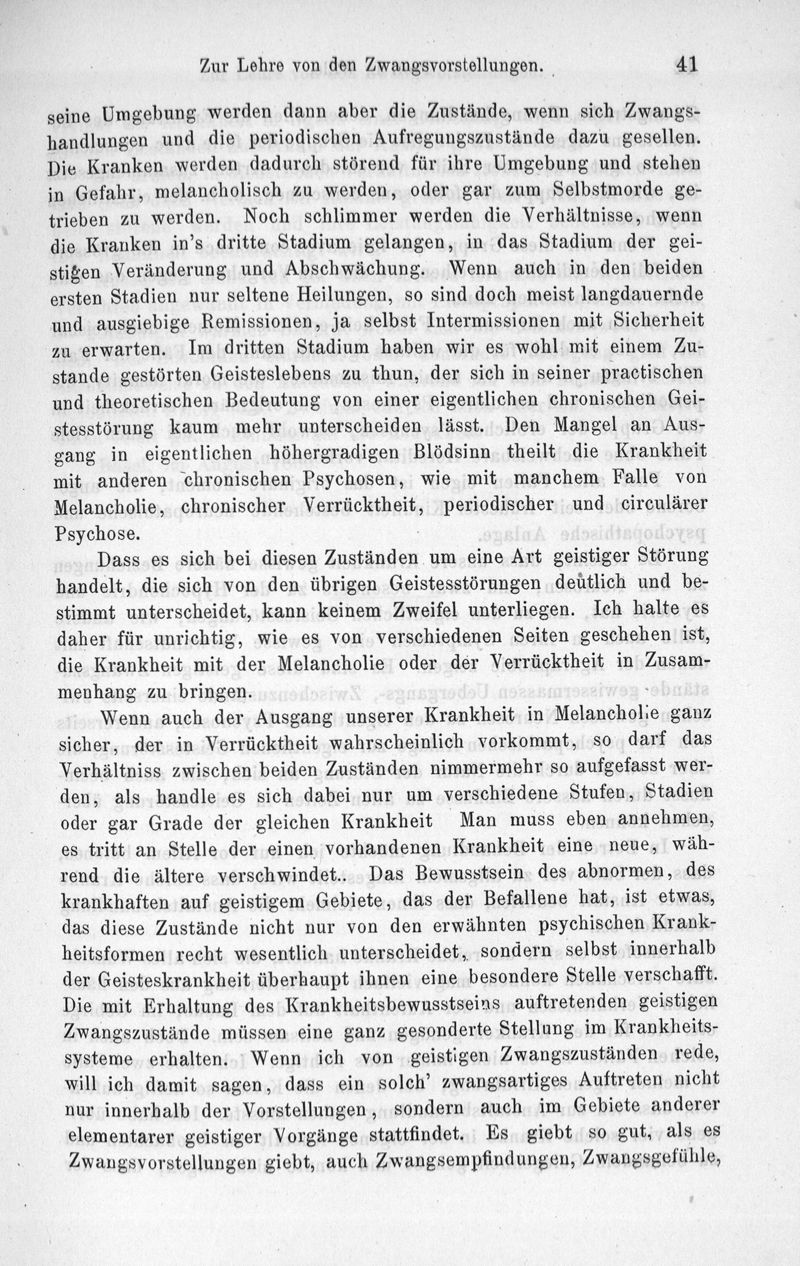 Zur Lehre von den Zwangsvorstellungen. 41

seine Umgebung werden dann aber die Zustände, wenn sich Zwangshandlungen und die periodischen Aufregungszustände dazu gesellen. Die Kranken werden dadurch störend für ihre Umgebung und stehen in Gefahr, melancholisch zu werden, oder gar zum Selbstmorde getrieben zu werden. Noch schlimmer werden die Verhältnisse, wenn die Kranken in's dritte Stadium gelangen, in das Stadium der geistigen Veränderung und Abschwächung. Wenn auch in den beiden ersten Stadien nur seltene Heilungen, so sind doch meist langdauernde und ausgiebige Remissionen, ja selbst Intermissionen mit Sicherheit zu erwarten. Im dritten Stadium haben wir es wohl mit einem Zustande gestörten Geisteslebens zu thun, der sich in seiner practischen und theoretischen Bedeutung von einer eigentlichen chronischen Geistesstörung kaum mehr unterscheiden lässt. Den Mangel an Ausgang in eigentlichen höhergradigen Blödsinn theilt die Krankheit mit anderen chronischen Psychosen, wie mit manchem Falle von Melancholie, chronischer Verrücktheit, periodischer und circulärer Psychose.

Dass es sich bei diesen Zuständen um eine Art geistiger Störung handelt, die sich von den übrigen Geistesstörungen deutlich und bestimmt unterscheidet, kann keinem Zweifel unterliegen. Ich halte es daher für unrichtig, wie es von verschiedenen Seiten geschehen ist, die Krankheit mit der Melancholie oder der Verrücktheit in Zusammenhang zu bringen.

Wenn auch der Ausgang unserer Krankheit in Melancholie ganz sicher, der in Verrücktheit wahrscheinlich vorkommt, so darf das Verhältniss zwischen beiden Zuständen nimmermehr so aufgefasst werden, als handle es sich dabei nur um verschiedene Stufen, Stadien oder gar Grade der gleichen Krankheit Man muss eben annehmen, es tritt an Stelle der einen vorhandenen Krankheit eine neue, während die ältere verschwindet.. Das Bewusstsein des abnormen, des krankhaften auf geistigem Gebiete, das der Befallene hat, ist etwas, das diese Zustände nicht nur von den erwähnten psychischen Krankheitsformen recht wesentlich unterscheidet, sondern selbst innerhalb der Geisteskrankheit überhaupt ihnen eine besondere Stelle verschafft. Die mit Erhaltung des Krankheitsbewusstseins auftretenden geistigen Zwangszustände müssen eine ganz gesonderte Stellung im Krankheitssysteme erhalten. Wenn ich von geistigen Zwangszuständen rede, will ich damit sagen, dass ein solch' zwangsartiges Auftreten nicht nur innerhalb der Vorstellungen, sondern auch im Gebiete anderer elementarer geistiger Vorgänge stattfindet. Es giebt so gut, als es Zwangsvorstellungen giebt, auch Zwangsempfindungen, Zwangsgefühle,